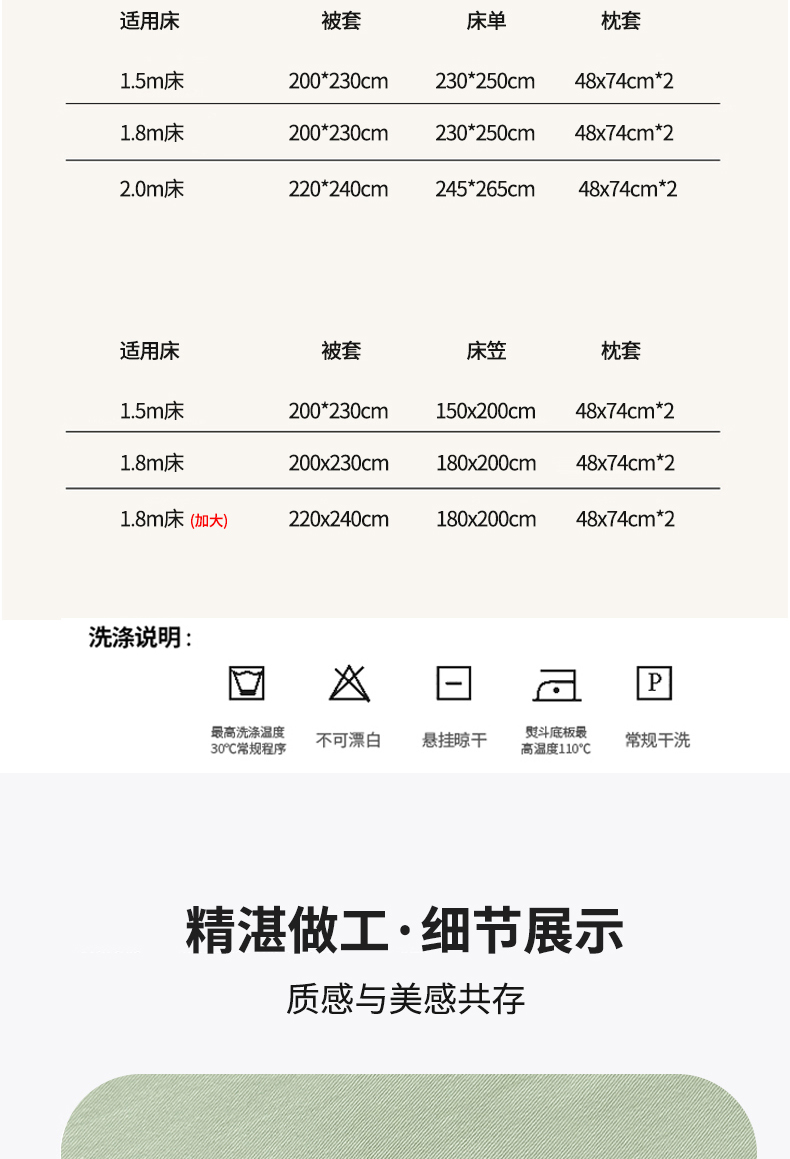 | 适用床 | 被套 | 床单 | 枕套 |
|---|---|---|---|
| 1.5m床 | 200*230cm | 230*250cm | 48x74cm*2 |
| 1.8m床 | 200*230cm | 230*250cm | 48x74cm*2 |
| 2.0m床 | 220*240cm | 245*265cm | 48x74cm*2 |

| 适用床 | 被套 | 床笠 | 枕套 |
|---|---|---|---|
| 1.5m床 | 200*230cm | 150x200cm | 48x74cm*2 |
| 1.8m床 | 200x230cm | 180x200cm | 48x74cm*2 |
| 1.8m床 (加大) | 220x240cm | 180x200cm | 48x74cm*2 |

洗涤说明：

P

最高洗涤温度30°C常规程序

不可漂白

悬挂晾干

熨斗底板最高温度110°C

常规干洗

精湛做工·细节展示

质感与美感共存